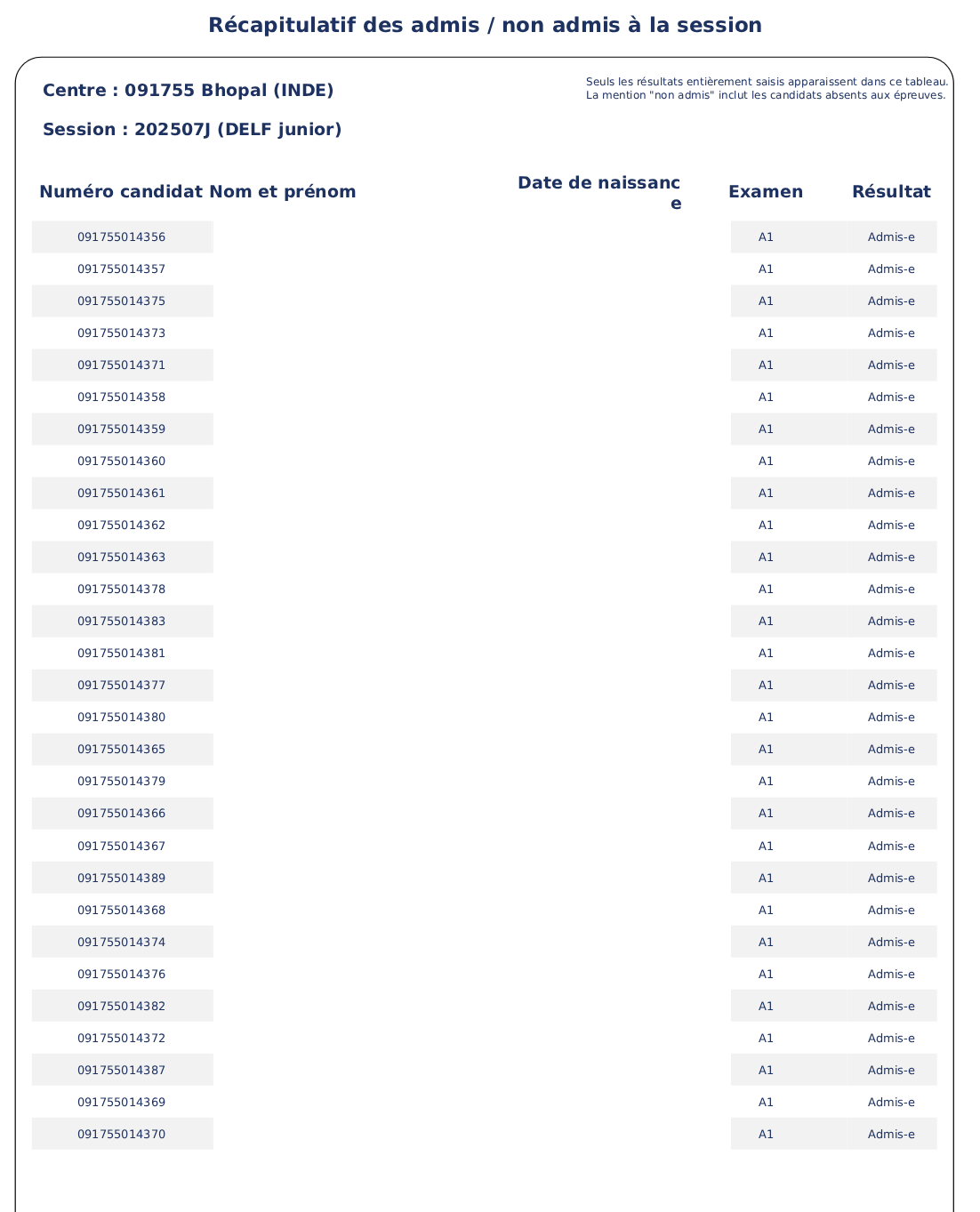 Récapitulatif des admis / non admis à la session

Centre : 091755 Bhopal (INDE)

Session : 202507J (DELF junior)

Seuls les résultats entièrement saisis apparaissent dans ce tableau.
La mention "non admis" inclut les candidats absents aux épreuves.

| Numéro candidat | Nom et prénom | Date de naissance | Examen | Résultat |
|---|---|---|---|---|
| 091755014356 | | | A1 | Admis-e |
| 091755014357 | | | A1 | Admis-e |
| 091755014375 | | | A1 | Admis-e |
| 091755014373 | | | A1 | Admis-e |
| 091755014371 | | | A1 | Admis-e |
| 091755014358 | | | A1 | Admis-e |
| 091755014359 | | | A1 | Admis-e |
| 091755014360 | | | A1 | Admis-e |
| 091755014361 | | | A1 | Admis-e |
| 091755014362 | | | A1 | Admis-e |
| 091755014363 | | | A1 | Admis-e |
| 091755014378 | | | A1 | Admis-e |
| 091755014383 | | | A1 | Admis-e |
| 091755014381 | | | A1 | Admis-e |
| 091755014377 | | | A1 | Admis-e |
| 091755014380 | | | A1 | Admis-e |
| 091755014365 | | | A1 | Admis-e |
| 091755014379 | | | A1 | Admis-e |
| 091755014366 | | | A1 | Admis-e |
| 091755014367 | | | A1 | Admis-e |
| 091755014389 | | | A1 | Admis-e |
| 091755014368 | | | A1 | Admis-e |
| 091755014374 | | | A1 | Admis-e |
| 091755014376 | | | A1 | Admis-e |
| 091755014382 | | | A1 | Admis-e |
| 091755014372 | | | A1 | Admis-e |
| 091755014387 | | | A1 | Admis-e |
| 091755014369 | | | A1 | Admis-e |
| 091755014370 | | | A1 | Admis-e |